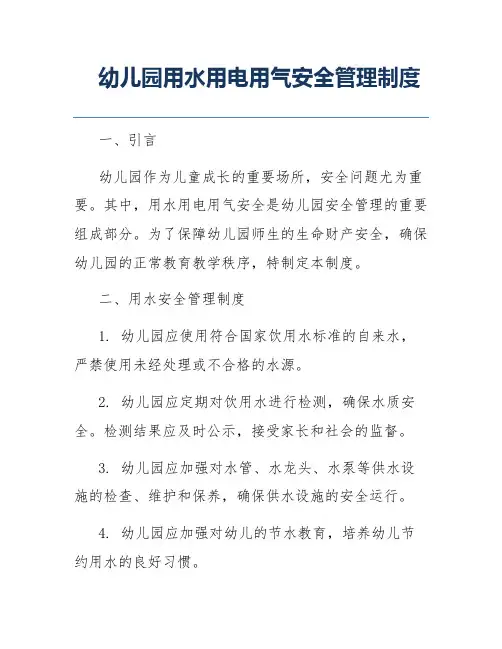 幼儿园用水用电用气安全管理制度

一、引言

幼儿园作为儿童成长的重要场所，安全问题尤为重要。其中，用水用电用气安全是幼儿园安全管理的重要组成部分。为了保障幼儿园师生的生命财产安全，确保幼儿园的正常教育教学秩序，特制定本制度。

二、用水安全管理制度

1. 幼儿园应使用符合国家饮用水标准的自来水，严禁使用未经处理或不合格的水源。

2. 幼儿园应定期对饮用水进行检测，确保水质安全。检测结果应及时公示，接受家长和社会的监督。

3. 幼儿园应加强对水管、水龙头、水泵等供水设施的检查、维护和保养，确保供水设施的安全运行。

4. 幼儿园应加强对幼儿的节水教育，培养幼儿节约用水的良好习惯。